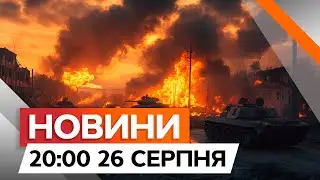 НОВИНИ
20:00 26 СЕРПНЯ